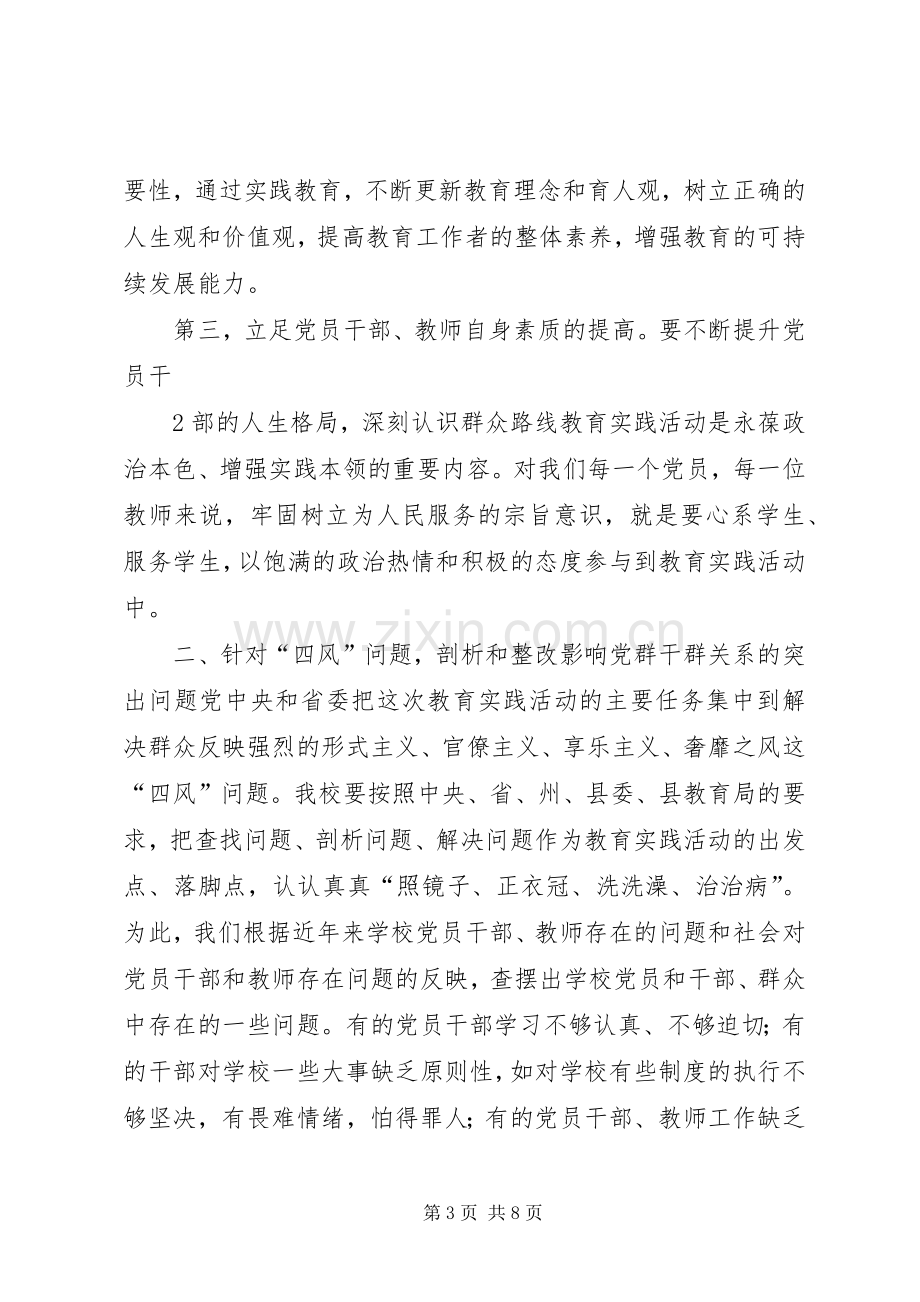 要性，通过实践教育，不断更新教育理念和育人观，树立正确的人生观和价值观，提高教育工作者的整体素养，增强教育的可持续发展能力。

第三，立足党员干部、教师自身素质的提高。要不断提升党员干

2部的人生格局，深刻认识群众路线教育实践活动是永葆政治本色、增强实践本领的重要内容。对我们每一个党员，每一位教师来说，牢固树立为人民服务的宗旨意识，就是要心系学生、服务学生，以饱满的政治热情和积极的态度参与到教育实践活动中。

二、针对“四风”问题，剖析和整改影响党群干群关系的突出问题党中央和省委把这次教育实践活动的主要任务集中到解决群众反映强烈的形式主义、官僚主义、享乐主义、奢靡之风这“四风”问题。我校要按照中央、省、州、县委、县教育局的要求，把查找问题、剖析问题、解决问题作为教育实践活动的出发点、落脚点，认认真真“照镜子、正衣冠、洗洗澡、治治病”。为此，我们根据近年来学校党员干部、教师存在的问题和社会对党员干部和教师存在问题的反映，查摆出学校党员和干部、群众中存在的一些问题。有的党员干部学习不够认真、不够迫切；有的干部对学校一些大事缺乏原则性，如对学校有些制度的执行不够坚决，有畏难情绪，怕得罪人；有的党员干部、教师工作缺乏

第3页 共8页

www.zixin.com.cn